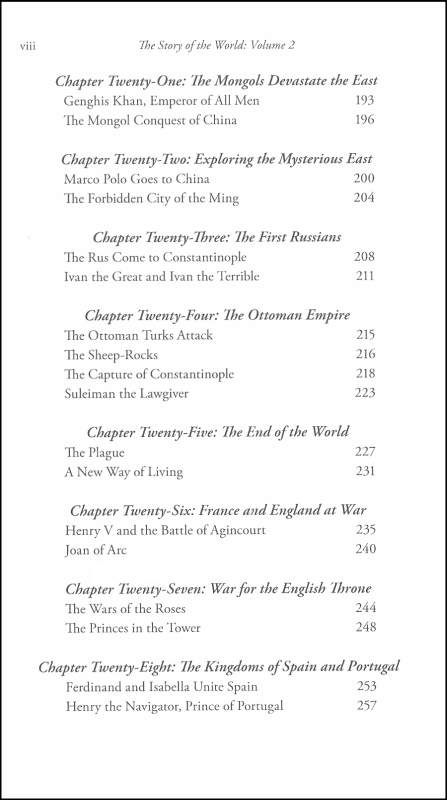 viii The Story of the World: Volume 2

Chapter Twenty-One: The Mongols Devastate the East
Genghis Khan, Emperor of All Men 193
The Mongol Conquest of China 196

Chapter Twenty-Two: Exploring the Mysterious East
Marco Polo Goes to China 200
The Forbidden City of the Ming 204

Chapter Twenty-Three: The First Russians
The Rus Come to Constantinople 208
Ivan the Great and Ivan the Terrible 211

Chapter Twenty-Four: The Ottoman Empire
The Ottoman Turks Attack 215
The Sheep-Rocks 216
The Capture of Constantinople 218
Suleiman the Lawgiver 223

Chapter Twenty-Five: The End of the World
The Plague 227
A New Way of Living 231

Chapter Twenty-Six: France and England at War
Henry V and the Battle of Agincourt 235
Joan of Arc 240

Chapter Twenty-Seven: War for the English Throne
The Wars of the Roses 244
The Princes in the Tower 248

Chapter Twenty-Eight: The Kingdoms of Spain and Portugal
Ferdinand and Isabella Unite Spain 253
Henry the Navigator, Prince of Portugal 257